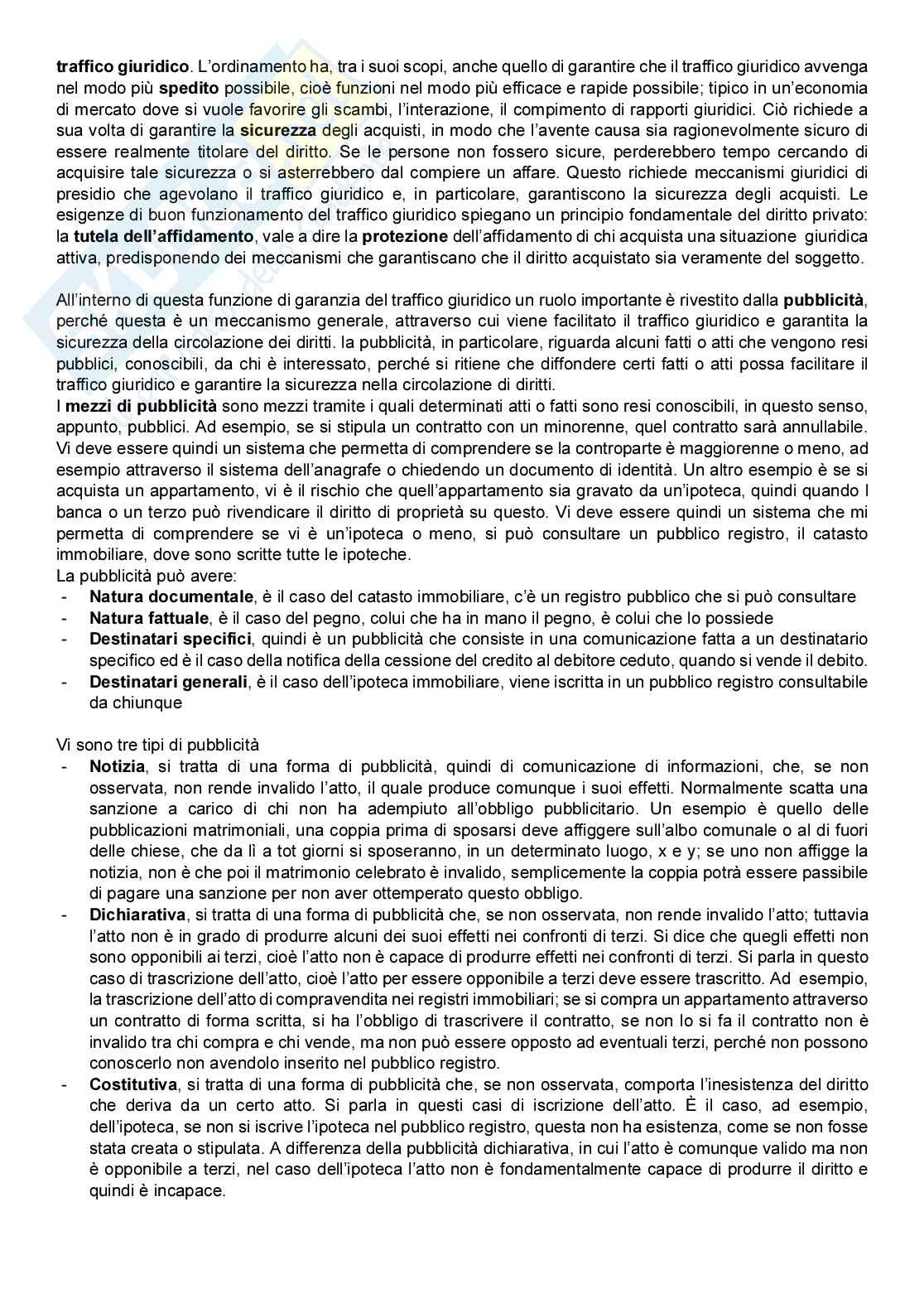 traffico giuridico. L'ordinamento ha, tra i suoi scopi, anche quello di garantire che il traffico giuridico avvenga nel modo più spedito possibile, cioè funzioni nel modo più efficace e rapide possibile; tipico in un'economia di mercato dove si vuole favorire gli scambi, l'interazione, il compimento di rapporti giuridici. Ciò richiede a sua volta di garantire la sicurezza degli acquisti, in modo che l'avente causa sia ragionevolmente sicuro di essere realmente titolare del diritto. Se le persone non fossero sicure, perderebbero tempo cercando di acquisire tale sicurezza o si asterrebbero dal compiere un affare. Questo richiede meccanismi giuridici di presidio che agevolano il traffico giuridico e, in particolare, garantiscono la sicurezza degli acquisti. Le esigenze di buon funzionamento del traffico giuridico spiegano un principio fondamentale del diritto privato: la tutela dell'affidamento, vale a dire la protezione dell'affidamento di chi acquista una situazione giuridica attiva, predisponendo dei meccanismi che garantiscano che il diritto acquistato sia veramente del soggetto.

All'interno di questa funzione di garanzia del traffico giuridico un ruolo importante è rivestito dalla pubblicità, perché questa è un meccanismo generale, attraverso cui viene facilitato il traffico giuridico e garantita la sicurezza della circolazione dei diritti. la pubblicità, in particolare, riguarda alcuni fatti o atti che vengono resi pubblici, conoscibili, da chi è interessato, perché si ritiene che diffondere certi fatti o atti possa facilitare il traffico giuridico e garantire la sicurezza nella circolazione di diritti.
I mezzi di pubblicità sono mezzi tramite i quali determinati atti o fatti sono resi conoscibili, in questo senso, appunto, pubblici. Ad esempio, se si stipula un contratto con un minorenne, quel contratto sarà annullabile. Vi deve essere quindi un sistema che permetta di comprendere se la controparte è maggiorenne o meno, ad esempio attraverso il sistema dell'anagrafe o chiedendo un documento di identità. Un altro esempio è se si acquista un appartamento, vi è il rischio che quell'appartamento sia gravato da un'ipoteca, quindi quando l banca o un terzo può rivendicare il diritto di proprietà su questo. Vi deve essere quindi un sistema che mi permetta di comprendere se vi è un'ipoteca o meno, si può consultare un pubblico registro, il catasto immobiliare, dove sono scritte tutte le ipoteche.
La pubblicità può avere:
- Natura documentale, è il caso del catasto immobiliare, c'è un registro pubblico che si può consultare
- Natura fattuale, è il caso del pegno, colui che ha in mano il pegno, è colui che lo possiede
- Destinatari specifici, quindi è un pubblicità che consiste in una comunicazione fatta a un destinatario specifico ed è il caso della notifica della cessione del credito al debitore ceduto, quando si vende il debito.
- Destinatari generali, è il caso dell'ipoteca immobiliare, viene iscritta in un pubblico registro consultabile da chiunque

Vi sono tre tipi di pubblicità
- Notizia, si tratta di una forma di pubblicità, quindi di comunicazione di informazioni, che, se non osservata, non rende invalido l'atto, il quale produce comunque i suoi effetti. Normalmente scatta una sanzione a carico di chi non ha adempiuto all'obbligo pubblicitario. Un esempio è quello delle pubblicazioni matrimoniali, una coppia prima di sposarsi deve affiggere sull'albo comunale o al di fuori delle chiese, che da lì a tot giorni si sposeranno, in un determinato luogo, x e y; se uno non affigge la notizia, non è che poi il matrimonio celebrato è invalido, semplicemente la coppia potrà essere passibile di pagare una sanzione per non aver ottemperato questo obbligo.
- Dichiarativa, si tratta di una forma di pubblicità che, se non osservata, non rende invalido l'atto; tuttavia l'atto non è in grado di produrre alcuni dei suoi effetti nei confronti di terzi. Si dice che quegli effetti non sono opponibili ai terzi, cioè l'atto non è capace di produrre effetti nei confronti di terzi. Si parla in questo caso di trascrizione dell'atto, cioè l'atto per essere opponibile a terzi deve essere trascritto. Ad esempio, la trascrizione dell'atto di compravendita nei registri immobiliari; se si compra un appartamento attraverso un contratto di forma scritta, si ha l'obbligo di trascrivere il contratto, se non lo si fa il contratto non è invalido tra chi compra e chi vende, ma non può essere opposto ad eventuali terzi, perché non possono conoscerlo non avendolo inserito nel pubblico registro.
- Costitutiva, si tratta di una forma di pubblicità che, se non osservata, comporta l'inesistenza del diritto che deriva da un certo atto. Si parla in questi casi di iscrizione dell'atto. È il caso, ad esempio, dell'ipoteca, se non si iscrive l'ipoteca nel pubblico registro, questa non ha esistenza, come se non fosse stata creata o stipulata. A differenza della pubblicità dichiarativa, in cui l'atto è comunque valido ma non è opponibile a terzi, nel caso dell'ipoteca l'atto non è fondamentalmente capace di produrre il diritto e quindi è incapace.